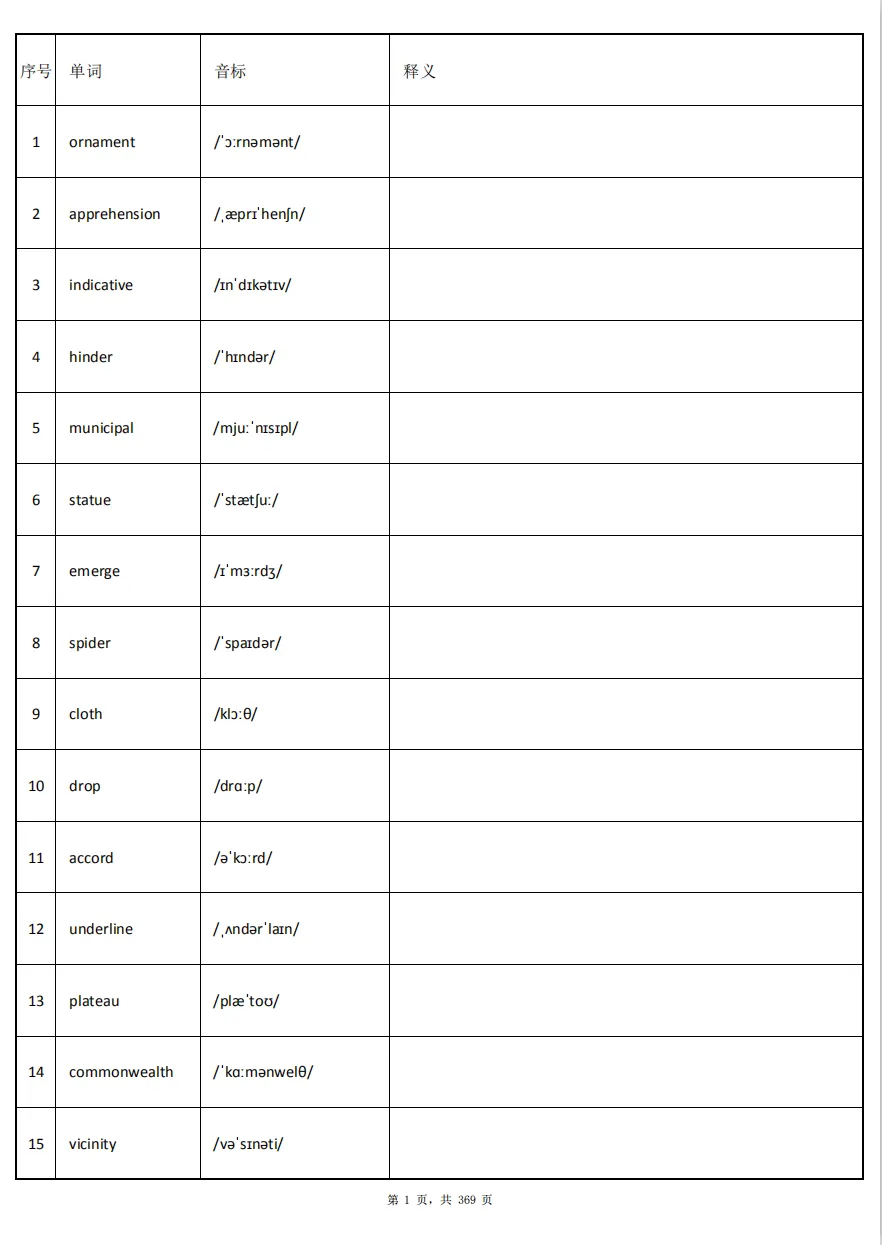 | 序号 | 单词 | 音标 | 释义 |
|---|---|---|---|
| 1 | ornament | /ˈɔːrnəmənt/ | |
| 2 | apprehension | /ˌæprɪˈhenʃn/ | |
| 3 | indicative | /ɪnˈdɪkətɪv/ | |
| 4 | hinder | /ˈhɪndər/ | |
| 5 | municipal | /mjuːˈnɪsɪpl/ | |
| 6 | statue | /ˈstætʃuː/ | |
| 7 | emerge | /ɪˈmɜːrdʒ/ | |
| 8 | spider | /ˈspaɪdər/ | |
| 9 | cloth | /klɔːθ/ | |
| 10 | drop | /drɑːp/ | |
| 11 | accord | /əˈkɔːrd/ | |
| 12 | underline | /ˌʌndərˈlaɪn/ | |
| 13 | plateau | /plæˈtoʊ/ | |
| 14 | commonwealth | /ˈkɑːmənwelθ/ | |
| 15 | vicinity | /vəˈsɪnəti/ | |

第 1 页，共 369 页